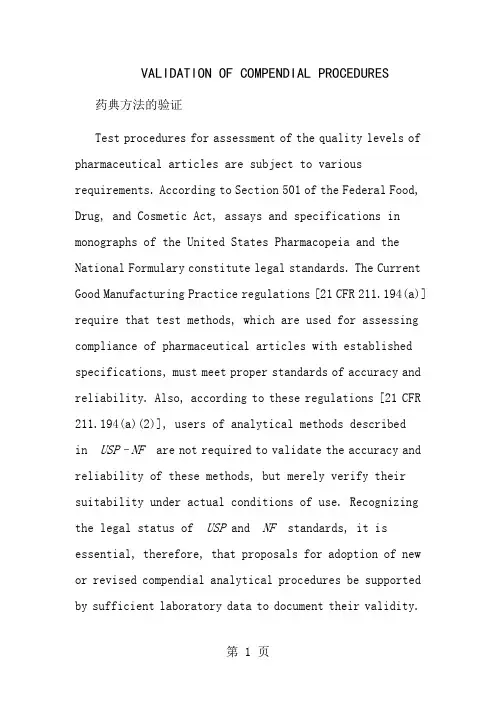 VALIDATION OF COMPENDIAL PROCEDURES

药典方法的验证

Test procedures for assessment of the quality levels of pharmaceutical articles are subject to various requirements. According to Section 501 of the Federal Food, Drug, and Cosmetic Act, assays and specifications in monographs of the United States Pharmacopeia and the National Formulary constitute legal standards. The Current Good Manufacturing Practice regulations [21 CFR 211.194(a)] require that test methods, which are used for assessing compliance of pharmaceutical articles with established specifications, must meet proper standards of accuracy and reliability. Also, according to these regulations [21 CFR 211.194(a)(2)], users of analytical methods described in USP–NF are not required to validate the accuracy and reliability of these methods, but merely verify their suitability under actual conditions of use. Recognizing the legal status of USP and NF standards, it is essential, therefore, that proposals for adoption of new or revised compendial analytical procedures be supported by sufficient laboratory data to document their validity.

第 1 页